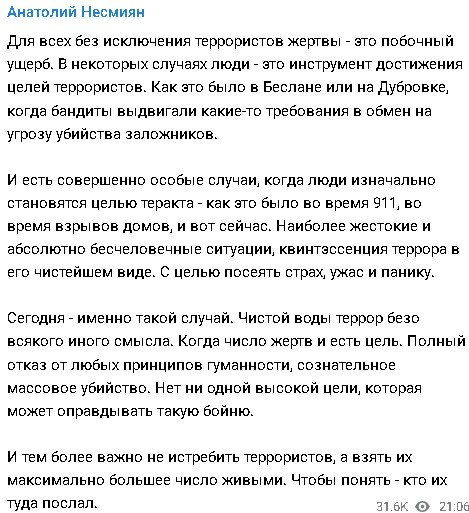 Анатолий Несмиян

Для всех без исключения террористов жертвы - это побочный ущерб. В некоторых случаях люди - это инструмент достижения целей террористов. Как это было в Беслане или на Дубровке, когда бандиты выдвигали какие-то требования в обмен на угрозу убийства заложников.

И есть совершенно особые случаи, когда люди изначально становятся целью теракта - как это было во время 911, во время взрывов домов, и вот сейчас. Наиболее жестокие и абсолютно бесчеловечные ситуации, квинтэссенция террора в его чистейшем виде. С целью посеять страх, ужас и панику.

Сегодня - именно такой случай. Чистой воды террор безо всякого иного смысла. Когда число жертв и есть цель. Полный отказ от любых принципов гуманности, сознательное массовое убийство. Нет ни одной высокой цели, которая может оправдывать такую бойню.

И тем более важно не истребить террористов, а взять их максимально большее число живыми. Чтобы понять - кто их туда послал.

31.6K 21:06